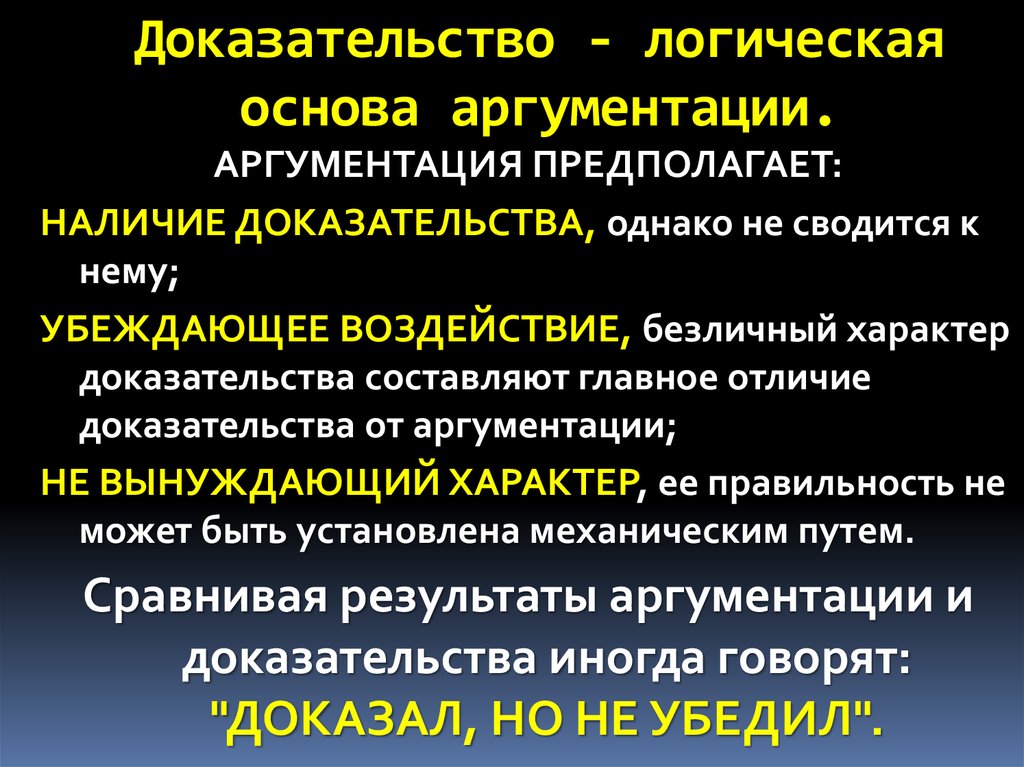 Доказательство - логическая основа аргументации.

АРГУМЕНТАЦИЯ ПРЕДПОЛАГАЕТ:

НАЛИЧИЕ ДОКАЗАТЕЛЬСТВА, однако не сводится к нему;

УБЕЖДАЮЩЕЕ ВОЗДЕЙСТВИЕ, безличный характер доказательства составляют главное отличие доказательства от аргументации;

НЕ ВЫНУЖДАЮЩИЙ ХАРАКТЕР, ее правильность не может быть установлена механическим путем.

Сравнивая результаты аргументации и доказательства иногда говорят: "ДОКАЗАЛ, НО НЕ УБЕДИЛ".